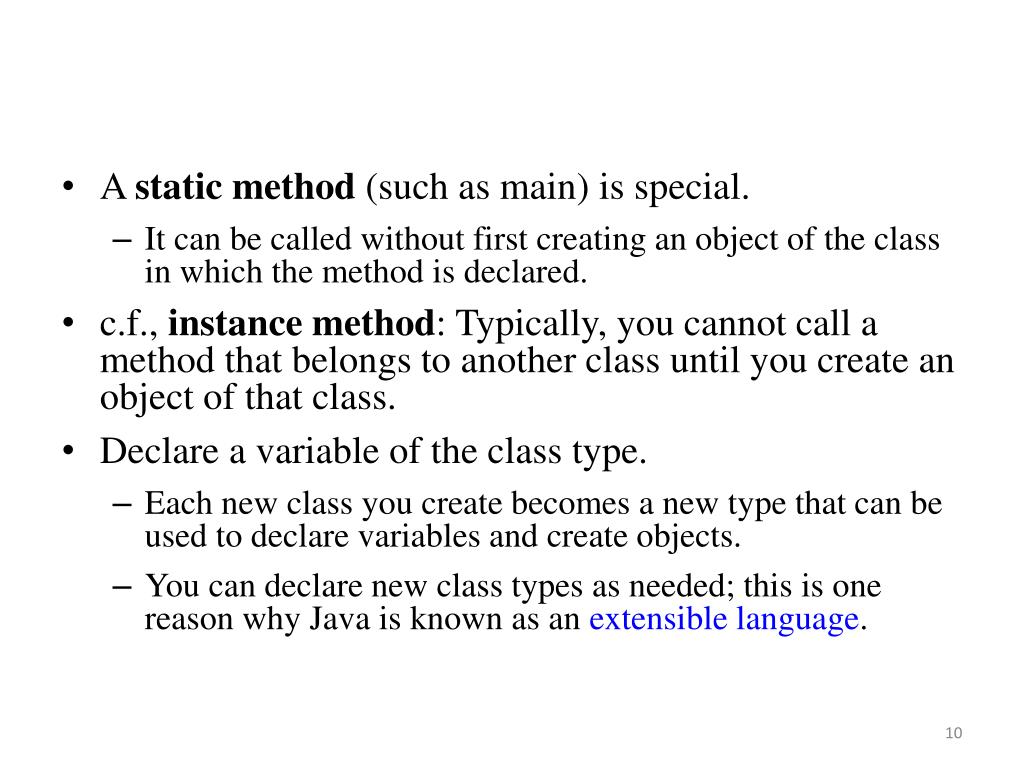 • A static method (such as main) is special.
– It can be called without first creating an object of the class in which the method is declared.
• c.f., instance method: Typically, you cannot call a method that belongs to another class until you create an object of that class.
• Declare a variable of the class type.
– Each new class you create becomes a new type that can be used to declare variables and create objects.
– You can declare new class types as needed; this is one reason why Java is known as an extensible language.

10